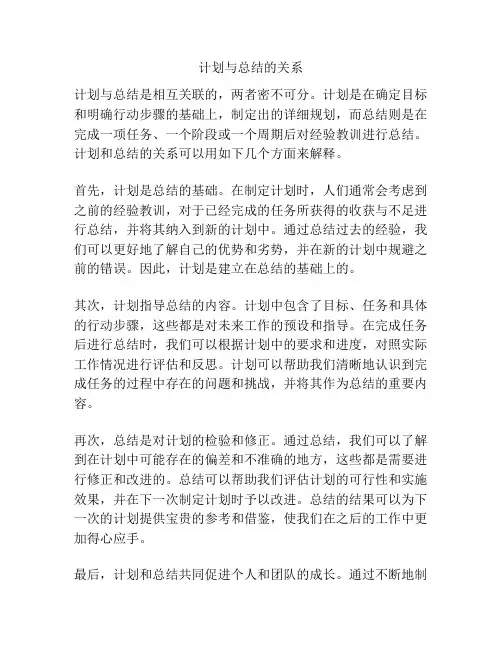 计划与总结的关系

计划与总结是相互关联的，两者密不可分。计划是在确定目标和明确行动步骤的基础上，制定出的详细规划，而总结则是在完成一项任务、一个阶段或一个周期后对经验教训进行总结。计划和总结的关系可以用如下几个方面来解释。

首先，计划是总结的基础。在制定计划时，人们通常会考虑到之前的经验教训，对于已经完成的任务所获得的收获与不足进行总结，并将其纳入到新的计划中。通过总结过去的经验，我们可以更好地了解自己的优势和劣势，并在新的计划中规避之前的错误。因此，计划是建立在总结的基础上的。

其次，计划指导总结的内容。计划中包含了目标、任务和具体的行动步骤，这些都是对未来工作的预设和指导。在完成任务后进行总结时，我们可以根据计划中的要求和进度，对照实际工作情况进行评估和反思。计划可以帮助我们清晰地认识到完成任务的过程中存在的问题和挑战，并将其作为总结的重要内容。

再次，总结是对计划的检验和修正。通过总结，我们可以了解到在计划中可能存在的偏差和不准确的地方，这些都是需要进行修正和改进的。总结可以帮助我们评估计划的可行性和实施效果，并在下一次制定计划时予以改进。总结的结果可以为下一次的计划提供宝贵的参考和借鉴，使我们在之后的工作中更加得心应手。

最后，计划和总结共同促进个人和团队的成长。通过不断地制